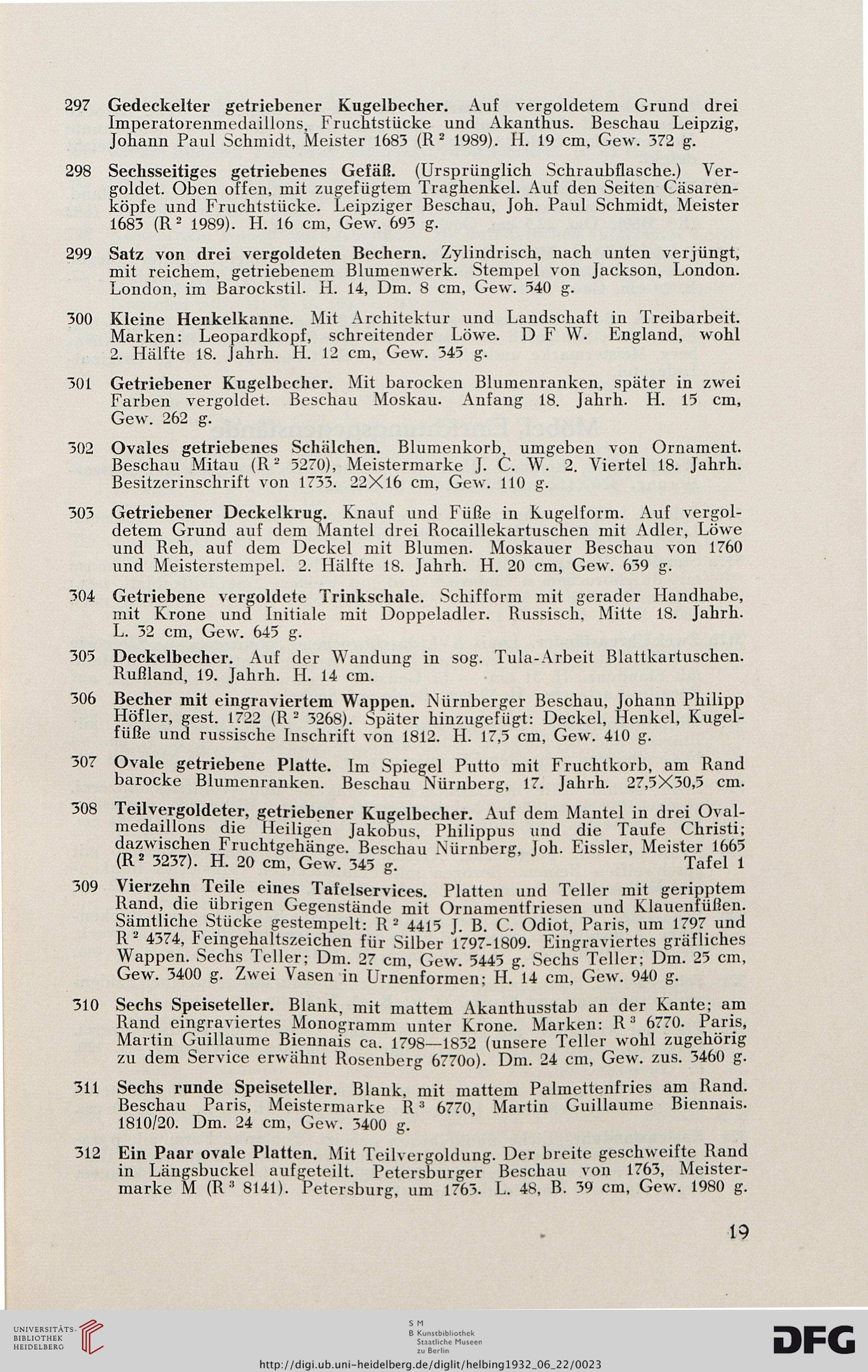 297 Gedeckelter getriebener Kugelbecher. Auf vergoldetem Grund drei Imperatorenmedaillons, Fruchtstücke und Akanthus. Beschau Leipzig, Johann Paul Schmidt, Meister 1683 (R $^2$ 1989). H. 19 cm, Gew. 372 g.

298 Sechsseitiges getriebenes Gefäß. (Ursprünglich Schraubflasche.) Vergoldet. Oben offen, mit zugefügtem Traghenkel. Auf den Seiten Cäsarenköpfe und Fruchtstücke. Leipziger Beschau, Joh. Paul Schmidt, Meister 1683 (R $^2$ 1989). H. 16 cm, Gew. 693 g.

299 Satz von drei vergoldeten Bechern. Zylindrisch, nach unten verjüngt, mit reichem, getriebenem Blumenwerk. Stempel von Jackson, London. London, im Barockstil. H. 14, Dm. 8 cm, Gew. 540 g.

300 Kleine Henkelkanne. Mit Architektur und Landschaft in Treibarbeit. Marken: Leopardkopf, schreitender Löwe. D F W. England, wohl 2. Hälfte 18. Jahrh. H. 12 cm, Gew. 345 g.

301 Getriebener Kugelbecher. Mit barocken Blumenranken, später in zwei Farben vergoldet. Beschau Moskau. Anfang 18. Jahrh. H. 15 cm, Gew. 262 g.

302 Ovales getriebenes Schälchen. Blumenkorb, umgeben von Ornament. Beschau Mitau (R $^2$ 5270), Meistermarke J. C. W. 2. Viertel 18. Jahrh. Besitzerinschrift von 1733. 22×16 cm, Gew. 110 g.

303 Getriebener Deckelkrug. Knauf und Füße in Kugelform. Auf vergoldetem Grund auf dem Mantel drei Rocaillekartuschen mit Adler, Löwe und Reh, auf dem Deckel mit Blumen. Moskauer Beschau von 1760 und Meisterstempel. 2. Hälfte 18. Jahrh. H. 20 cm, Gew. 639 g.

304 Getriebene vergoldete Trinkschale. Schifform mit gerader Handhabe, mit Krone und Initiale mit Doppeladler. Russisch, Mitte 18. Jahrh. L. 32 cm, Gew. 645 g.

305 Deckelbecher. Auf der Wandung in sog. Tula-Arbeit Blattkartuschen. Rußland, 19. Jahrh. H. 14 cm.

306 Becher mit eingraviertem Wappen. Nürnberger Beschau, Johann Philipp Höfler, gest. 1722 (R $^2$ 3268). Später hinzugefügt: Deckel, Henkel, Kugelfüße und russische Inschrift von 1812. H. 17,5 cm, Gew. 410 g.

307 Ovale getriebene Platte. Im Spiegel Putto mit Fruchtkorb, am Rand barocke Blumenranken. Beschau Nürnberg, 17. Jahrh. 27,5×30,5 cm.

308 Teilvergoldeter, getriebener Kugelbecher. Auf dem Mantel in drei Ovalmedaillons die Heiligen Jakobus, Philippus und die Taufe Christi; dazwischen Fruchtgehänge. Beschau Nürnberg, Joh. Eissler, Meister 1665 (R $^2$ 3237). H. 20 cm, Gew. 345 g. Tafel 1

309 Vierzehn Teile eines Tafelservices. Platten und Teller mit geripptem Rand, die übrigen Gegenstände mit Ornamentfriesen und Klauenfüßen. Sämtliche Stücke gestempelt: R $^2$ 4415 J. B. C. Odiot, Paris, um 1797 und R $^2$ 4374, Feingehaltszeichen für Silber 1797-1809. Eingraviertes gräfliches Wappen. Sechs Teller; Dm. 27 cm, Gew. 5445 g. Sechs Teller; Dm. 25 cm, Gew. 3400 g. Zwei Vasen in Urnenformen; H. 14 cm, Gew. 940 g.

310 Sechs Speiseteller. Blank, mit mattem Akanthusstab an der Kante; am Rand eingraviertes Monogramm unter Krone. Marken: R $^3$ 6770. Paris, Martin Guillaume Biennais ca. 1798—1832 (unsere Teller wohl zugehörig zu dem Service erwähnt Rosenberg 6770o). Dm. 24 cm, Gew. zus. 3460 g.

311 Sechs runde Speiseteller. Blank, mit mattem Palmettenfries am Rand. Beschau Paris, Meistermarke R $^3$ 6770, Martin Guillaume Biennais. 1810/20. Dm. 24 cm, Gew. 3400 g.

312 Ein Paar ovale Platten. Mit Teilvergoldung. Der breite geschweifte Rand in Längsbuckel aufgeteilt. Petersburger Beschau von 1763, Meistermarke M (R $^3$ 8141). Petersburg, um 1763. L. 48, B. 39 cm, Gew. 1980 g.

19

UNIVERSITÄTS-BIBLIOTHEK HEIDELBERG

S M B Kunstbibliothek Staatliche Museen zu Berlin

DFG

http://digi.ub.uni-heidelberg.de/diglit/helbing1932_06_22/0023